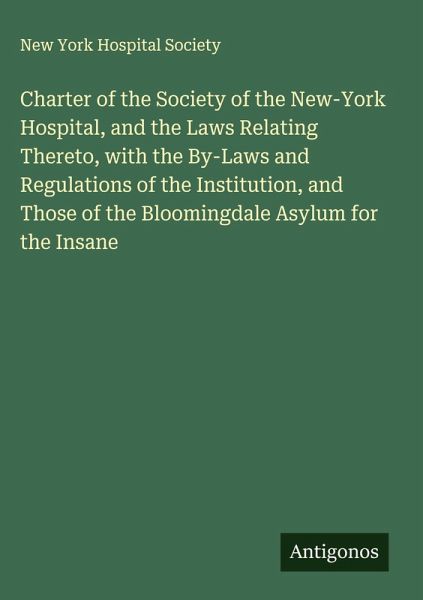 New York Hospital Society

Charter of the Society of the New-York Hospital, and the Laws Relating Thereto, with the By-Laws and Regulations of the Institution, and Those of the Bloomingdale Asylum for the Insane

Antigonos